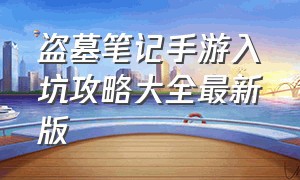 盗墓笔记手游入坑攻略大全最新版